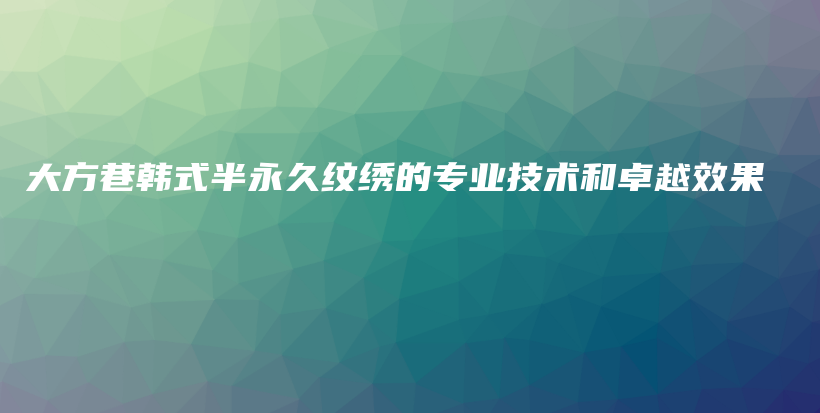 大方巷韩式半永久纹绣的专业技术和卓越效果